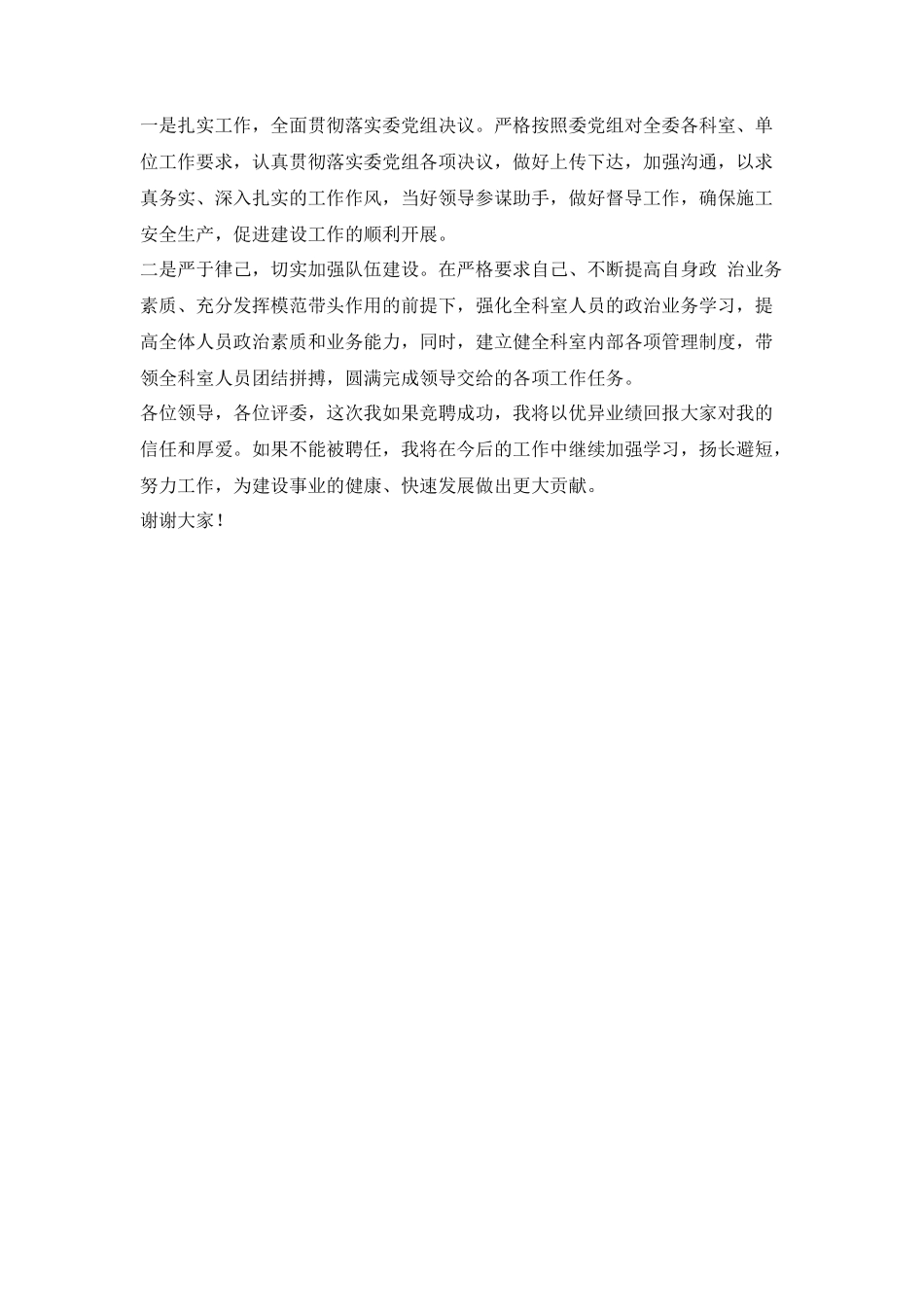 一是扎实工作，全面贯彻落实委党组决议。严格按照委党组对全委各科室、单位工作要求，认真贯彻落实委党组各项决议，做好上传下达，加强沟通，以求真务实、深入扎实的工作作风，当好领导参谋助手，做好督导工作，确保施工安全生产，促进建设工作的顺利开展。

二是严于律己，切实加强队伍建设。在严格要求自己、不断提高自身政 治业务素质、充分发挥模范带头作用的前提下，强化全科室人员的政治业务学习，提高全体人员政治素质和业务能力，同时，建立健全科室内部各项管理制度，带领全科室人员团结拼搏，圆满完成领导交给的各项工作任务。

各位领导，各位评委，这次我如果竞聘成功，我将以优异业绩回报大家对我的信任和厚爱。如果不能被聘任，我将在今后的工作中继续加强学习，扬长避短，努力工作，为建设事业的健康、快速发展做出更大贡献。

谢谢大家！